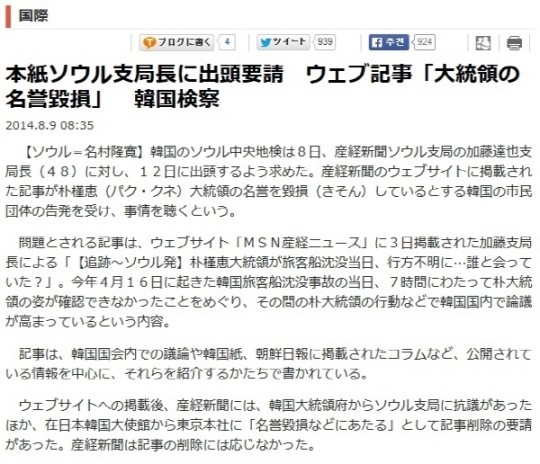 国際

ブログに書く 4　ツイート 939　추천 924

本紙ソウル支局長に出頭要請　ウェブ記事「大統領の名誉毀損」　韓国検察

2014.8.9 08:35

【ソウル＝名村隆寛】韓国のソウル中央地検は８日、産経新聞ソウル支局の加藤達也支局長（４８）に対し、１２日に出頭するよう求めた。産経新聞のウェブサイトに掲載された記事が朴槿恵（パク・クネ）大統領の名誉を毀損（きそん）しているとする韓国の市民団体の告発を受け、事情を聴くという。

問題とされる記事は、ウェブサイト「ＭＳＮ産経ニュース」に３日掲載された加藤支局長による「【追跡～ソウル発】朴槿恵大統領が旅客船沈没当日、行方不明に…誰と会っていた？」。今年４月１６日に起きた韓国旅客船沈没事故の当日、７時間にわたって朴大統領の姿が確認できなかったことをめぐり、その間の朴大統領の行動などで韓国国内で論議が高まっているという内容。

記事は、韓国国会内での議論や韓国紙、朝鮮日報に掲載されたコラムなど、公開されている情報を中心に、それらを紹介するかたちで書かれている。

ウェブサイトへの掲載後、産経新聞には、韓国大統領府からソウル支局に抗議があったほか、在日本韓国大使館から東京本社に「名誉毀損などにあたる」として記事削除の要請があった。産経新聞は記事の削除には応じなかった。